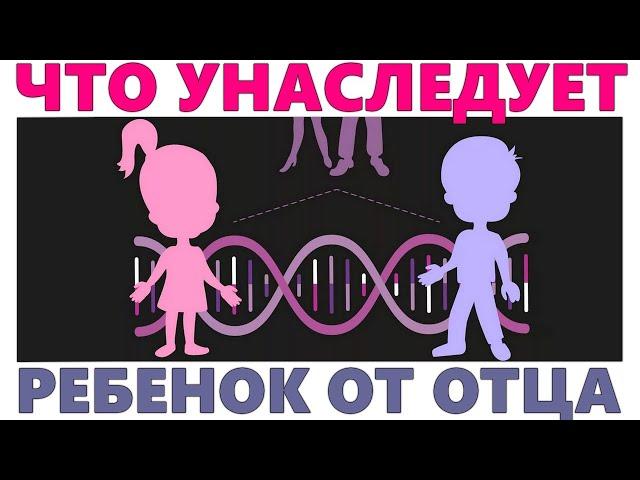 ЧТО УНАСЛЕДУЕТ

РЕБЕНОК ОТ ОТЦА